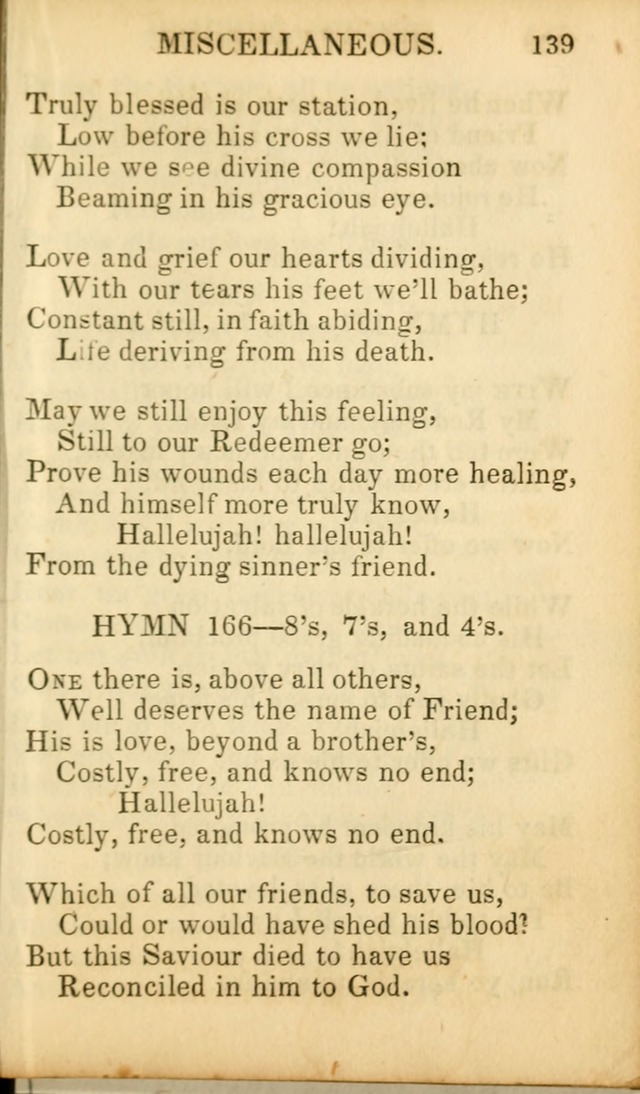 MISCELLANEOUS. 139

Truly blessed is our station,
Low before his cross we lie;
While we see divine compassion
Beaming in his gracious eye.

Love and grief our hearts dividing,
With our tears his feet we'll bathe;
Constant still, in faith abiding,
Life deriving from his death.

May we still enjoy this feeling,
Still to our Redeemer go;
Prove his wounds each day more healing,
And himself more truly know,
Hallelujah! hallelujah!
From the dying sinner's friend.

HYMN 166—8's, 7's, and 4's.

One there is, above all others,
Well deserves the name of Friend;
His is love, beyond a brother's,
Costly, free, and knows no end;
Hallelujah!
Costly, free, and knows no end.

Which of all our friends, to save us,
Could or would have shed his blood?
But this Saviour died to have us
Reconciled in him to God.